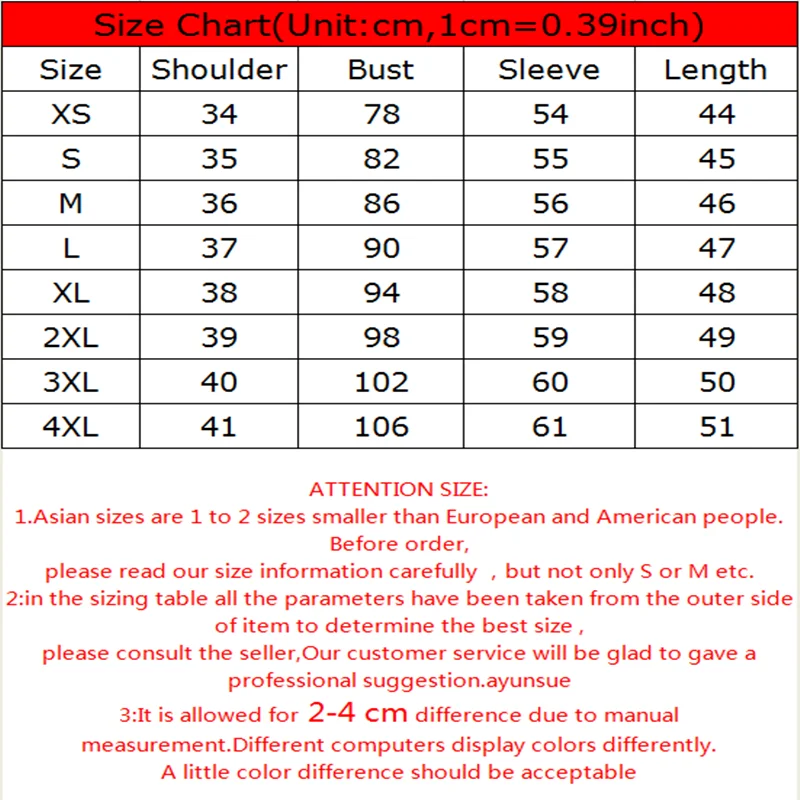 Size Chart(Unit:cm,1cm=0.39inch)

| Size | Shoulder | Bust | Sleeve | Length |
|---|---|---|---|---|
| XS | 34 | 78 | 54 | 44 |
| S | 35 | 82 | 55 | 45 |
| M | 36 | 86 | 56 | 46 |
| L | 37 | 90 | 57 | 47 |
| XL | 38 | 94 | 58 | 48 |
| 2XL | 39 | 98 | 59 | 49 |
| 3XL | 40 | 102 | 60 | 50 |
| 4XL | 41 | 106 | 61 | 51 |

ATTENTION SIZE:
1.Asian sizes are 1 to 2 sizes smaller than European and American people. Before order,
please read our size information carefully , but not only S or M etc.
2:in the sizing table all the parameters have been taken from the outer side of item to determine the best size ,
please consult the seller,Our customer service will be glad to gave a professional suggestion.ayunsue
3:It is allowed for 2-4 cm difference due to manual measurement.Different computers display colors differently.
A little color difference should be acceptable